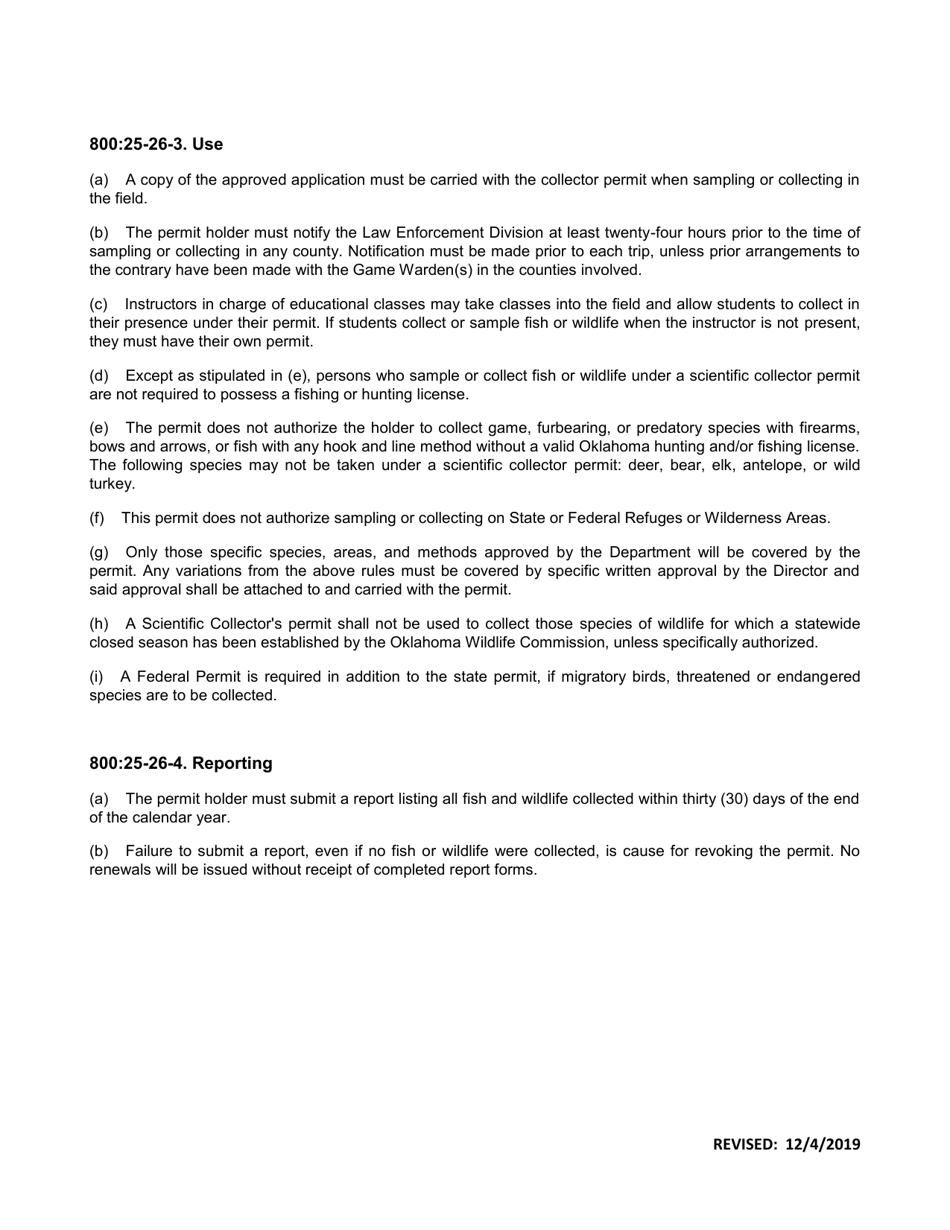 800:25-26-3. Use

(a) A copy of the approved application must be carried with the collector permit when sampling or collecting in the field.

(b) The permit holder must notify the Law Enforcement Division at least twenty-four hours prior to the time of sampling or collecting in any county. Notification must be made prior to each trip, unless prior arrangements to the contrary have been made with the Game Warden(s) in the counties involved.

(c) Instructors in charge of educational classes may take classes into the field and allow students to collect in their presence under their permit. If students collect or sample fish or wildlife when the instructor is not present, they must have their own permit.

(d) Except as stipulated in (e), persons who sample or collect fish or wildlife under a scientific collector permit are not required to possess a fishing or hunting license.

(e) The permit does not authorize the holder to collect game, furbearing, or predatory species with firearms, bows and arrows, or fish with any hook and line method without a valid Oklahoma hunting and/or fishing license. The following species may not be taken under a scientific collector permit: deer, bear, elk, antelope, or wild turkey.

(f) This permit does not authorize sampling or collecting on State or Federal Refuges or Wilderness Areas.

(g) Only those specific species, areas, and methods approved by the Department will be covered by the permit. Any variations from the above rules must be covered by specific written approval by the Director and said approval shall be attached to and carried with the permit.

(h) A Scientific Collector's permit shall not be used to collect those species of wildlife for which a statewide closed season has been established by the Oklahoma Wildlife Commission, unless specifically authorized.

(i) A Federal Permit is required in addition to the state permit, if migratory birds, threatened or endangered species are to be collected.

800:25-26-4. Reporting

(a) The permit holder must submit a report listing all fish and wildlife collected within thirty (30) days of the end of the calendar year.

(b) Failure to submit a report, even if no fish or wildlife were collected, is cause for revoking the permit. No renewals will be issued without receipt of completed report forms.

REVISED: 12/4/2019